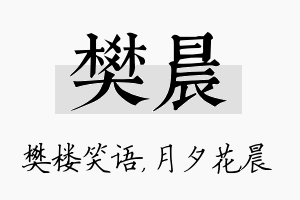 樊晨

樊楼笑语,月夕花晨